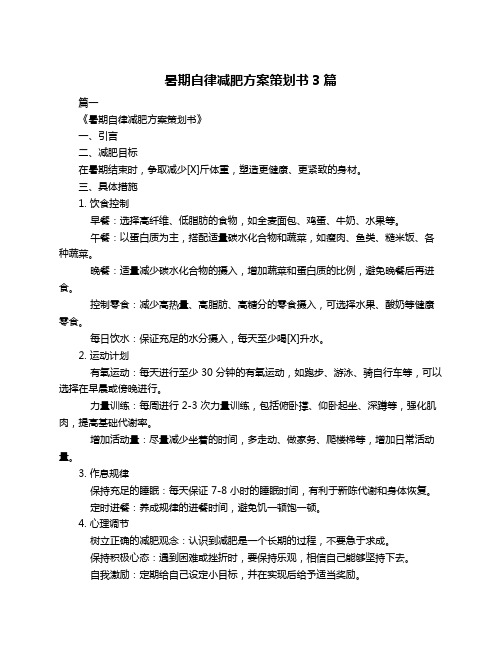 暑期自律减肥方案策划书 3 篇

篇一

《暑期自律减肥方案策划书》

一、引言

二、减肥目标

在暑期结束时，争取减少[X]斤体重，塑造更健康、更紧致的身材。

三、具体措施

1. 饮食控制

早餐：选择高纤维、低脂肪的食物，如全麦面包、鸡蛋、牛奶、水果等。

午餐：以蛋白质为主，搭配适量碳水化合物和蔬菜，如瘦肉、鱼类、糙米饭、各种蔬菜。

晚餐：适量减少碳水化合物的摄入，增加蔬菜和蛋白质的比例，避免晚餐后再进食。

控制零食：减少高热量、高脂肪、高糖分的零食摄入，可选择水果、酸奶等健康零食。

每日饮水：保证充足的水分摄入，每天至少喝[X]升水。

2. 运动计划

有氧运动：每天进行至少 30 分钟的有氧运动，如跑步、游泳、骑自行车等，可以选择在早晨或傍晚进行。

力量训练：每周进行 2-3 次力量训练，包括俯卧撑、仰卧起坐、深蹲等，强化肌肉，提高基础代谢率。

增加活动量：尽量减少坐着的时间，多走动、做家务、爬楼梯等，增加日常活动量。

3. 作息规律

保持充足的睡眠：每天保证 7-8 小时的睡眠时间，有利于新陈代谢和身体恢复。

定时进餐：养成规律的进餐时间，避免饥一顿饱一顿。

4. 心理调节

树立正确的减肥观念：认识到减肥是一个长期的过程，不要急于求成。

保持积极心态：遇到困难或挫折时，要保持乐观，相信自己能够坚持下去。

自我激励：定期给自己设定小目标，并在实现后给予适当奖励。